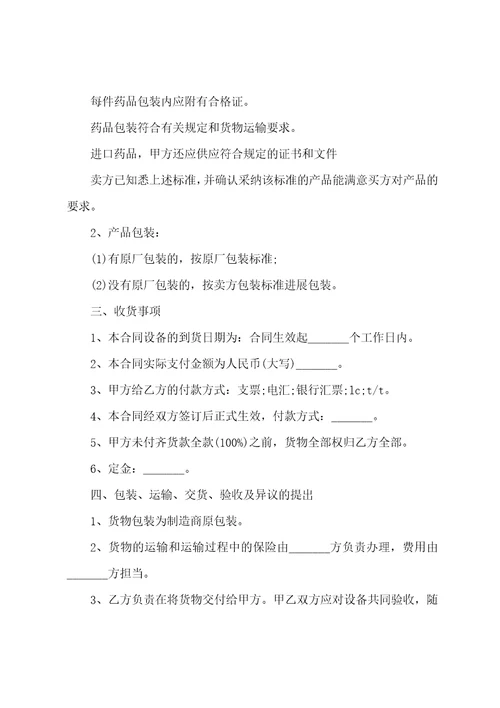 每件药品包装内应附有合格证。

药品包装符合有关规定和货物运输要求。

进口药品，甲方还应供应符合规定的证书和文件

卖方已知悉上述标准，并确认采纳该标准的产品能满意买方对产品的要求。

2、产品包装：

(1)有原厂包装的，按原厂包装标准;

(2)没有原厂包装的，按卖方包装标准进展包装。

三、收货事项

1、本合同设备的到货日期为：合同生效起_______个工作日内。

2、本合同实际支付金额为人民币(大写)_______。

3、甲方给乙方的付款方式：支票;电汇;银行汇票;lc;t/t。

4、本合同经双方签订后正式生效，付款方式：_______。

5、甲方未付齐货款全款(100%)之前，货物全部权归乙方全部。

6、定金：_______。

四、包装、运输、交货、验收及异议的提出

1、货物包装为制造商原包装。

2、货物的运输和运输过程中的保险由_______方负责办理，费用由_______方担当。

3、乙方负责在将货物交付给甲方。甲乙双方应对设备共同验收，随